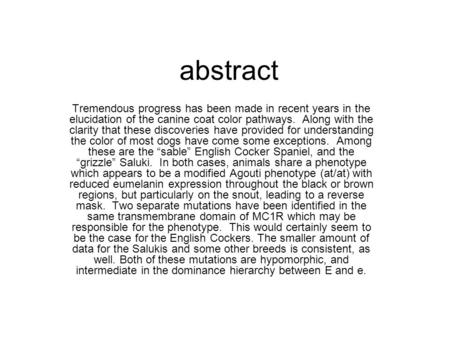 abstract

Tremendous progress has been made in recent years in the elucidation of the canine coat color pathways. Along with the clarity that these discoveries have provided for understanding the color of most dogs have come some exceptions. Among these are the “sable” English Cocker Spaniel, and the “grizzle” Saluki. In both cases, animals share a phenotype which appears to be a modified Agouti phenotype (at/at) with reduced eumelanin expression throughout the black or brown regions, but particularly on the snout, leading to a reverse mask. Two separate mutations have been identified in the same transmembrane domain of MC1R which may be responsible for the phenotype. This would certainly seem to be the case for the English Cockers. The smaller amount of data for the Salukis and some other breeds is consistent, as well. Both of these mutations are hypomorphic, and intermediate in the dominance hierarchy between E and e.